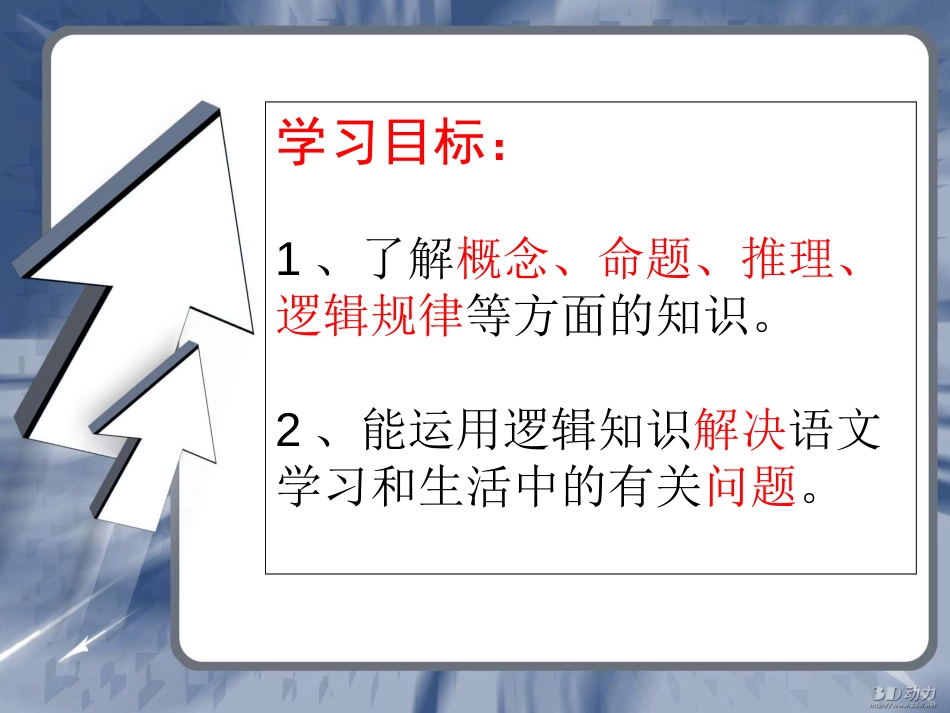 学习目标：

1、了解概念、命题、推理、逻辑规律等方面的知识。

2、能运用逻辑知识解决语文学习和生活中的有关问题。

3D动力